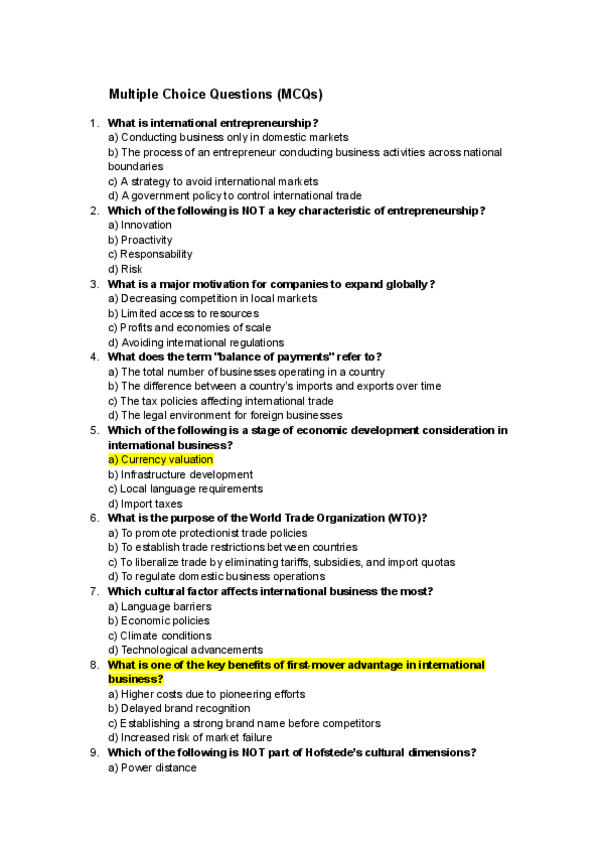 Multiple Choice Questions (MCQs)

1. What is international entrepreneurship?
a) Conducting business only in domestic markets
b) The process of an entrepreneur conducting business activities across national boundaries
c) A strategy to avoid international markets
d) A government policy to control international trade

2. Which of the following is NOT a key characteristic of entrepreneurship?
a) Innovation
b) Proactivity
c) Responsability
d) Risk

3. What is a major motivation for companies to expand globally?
a) Decreasing competition in local markets
b) Limited access to resources
c) Profits and economies of scale
d) Avoiding international regulations

4. What does the term "balance of payments" refer to?
a) The total number of businesses operating in a country
b) The difference between a country's imports and exports over time
c) The tax policies affecting international trade
d) The legal environment for foreign businesses

5. Which of the following is a stage of economic development consideration in international business?
a) Currency valuation
b) Infrastructure development
c) Local language requirements
d) Import taxes

6. What is the purpose of the World Trade Organization (WTO)?
a) To promote protectionist trade policies
b) To establish trade restrictions between countries
c) To liberalize trade by eliminating tariffs, subsidies, and import quotas
d) To regulate domestic business operations

7. Which cultural factor affects international business the most?
a) Language barriers
b) Economic policies
c) Climate conditions
d) Technological advancements

8. What is one of the key benefits of first-mover advantage in international business?
a) Higher costs due to pioneering efforts
b) Delayed brand recognition
c) Establishing a strong brand name before competitors
d) Increased risk of market failure

9. Which of the following is NOT part of Hofstede's cultural dimensions?
a) Power distance